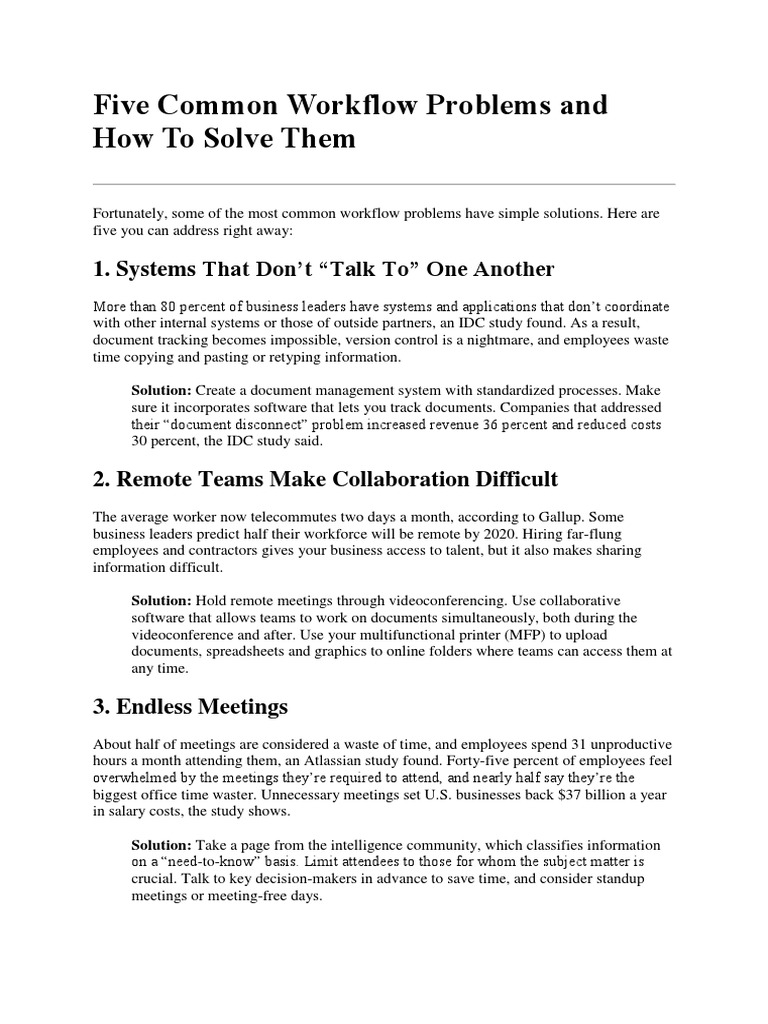 Five Common Workflow Problems and How To Solve Them

Fortunately, some of the most common workflow problems have simple solutions. Here are five you can address right away:

1. Systems That Don't "Talk To" One Another

More than 80 percent of business leaders have systems and applications that don't coordinate with other internal systems or those of outside partners, an IDC study found. As a result, document tracking becomes impossible, version control is a nightmare, and employees waste time copying and pasting or retyping information.

Solution: Create a document management system with standardized processes. Make sure it incorporates software that lets you track documents. Companies that addressed their "document disconnect" problem increased revenue 36 percent and reduced costs 30 percent, the IDC study said.

2. Remote Teams Make Collaboration Difficult

The average worker now telecommutes two days a month, according to Gallup. Some business leaders predict half their workforce will be remote by 2020. Hiring far-flung employees and contractors gives your business access to talent, but it also makes sharing information difficult.

Solution: Hold remote meetings through videoconferencing. Use collaborative software that allows teams to work on documents simultaneously, both during the videoconference and after. Use your multifunctional printer (MFP) to upload documents, spreadsheets and graphics to online folders where teams can access them at any time.

3. Endless Meetings

About half of meetings are considered a waste of time, and employees spend 31 unproductive hours a month attending them, an Atlassian study found. Forty-five percent of employees feel overwhelmed by the meetings they're required to attend, and nearly half say they're the biggest office time waster. Unnecessary meetings set U.S. businesses back $37 billion a year in salary costs, the study shows.

Solution: Take a page from the intelligence community, which classifies information on a "need-to-know" basis. Limit attendees to those for whom the subject matter is crucial. Talk to key decision-makers in advance to save time, and consider standup meetings or meeting-free days.